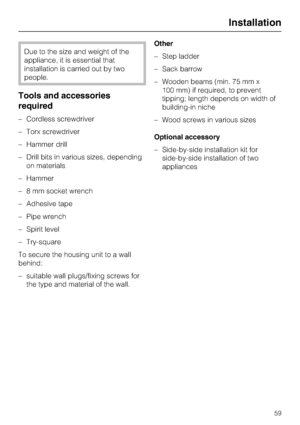 Installation

Due to the size and weight of the appliance, it is essential that installation is carried out by two people.

Tools and accessories required

– Cordless screwdriver

– Torx screwdriver

– Hammer drill

– Drill bits in various sizes, depending on materials

– Hammer

– 8 mm socket wrench

– Adhesive tape

– Pipe wrench

– Spirit level

– Try-square

To secure the housing unit to a wall behind:

– suitable wall plugs/fixing screws for the type and material of the wall.

Other

– Step ladder

– Sack barrow

– Wooden beams (min. 75 mm x 100 mm) if required, to prevent tipping; length depends on width of building-in niche

– Wood screws in various sizes

Optional accessory

– Side-by-side installation kit for side-by-side installation of two appliances

59